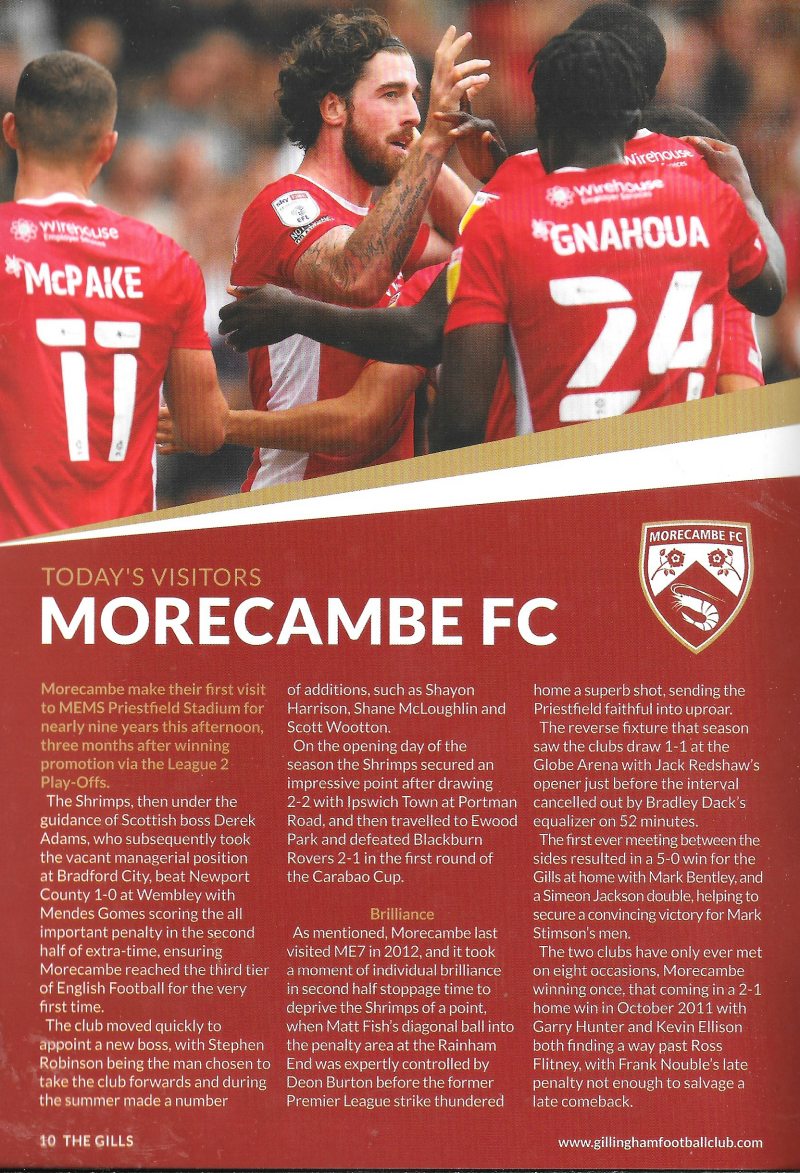 Wirehouse Employer Services

McPAKE

11

Wirehouse Employer Services

GNAHOUA

24

MORECAMBE FC

TODAY'S VISITORS

MORECAMBE FC

Morecambe make their first visit to MEMS Priestfield Stadium for nearly nine years this afternoon, three months after winning promotion via the League 2 Play-Offs.

The Shrimps, then under the guidance of Scottish boss Derek Adams, who subsequently took the vacant managerial position at Bradford City, beat Newport County 1-0 at Wembley with Mendes Gomes scoring the all important penalty in the second half of extra-time, ensuring Morecambe reached the third tier of English Football for the very first time.

The club moved quickly to appoint a new boss, with Stephen Robinson being the man chosen to take the club forwards and during the summer made a number of additions, such as Shayon Harrison, Shane McLoughlin and Scott Wootton.

On the opening day of the season the Shrimps secured an impressive point after drawing 2-2 with Ipswich Town at Portman Road, and then travelled to Ewood Park and defeated Blackburn Rovers 2-1 in the first round of the Carabao Cup.

Brilliance

As mentioned, Morecambe last visited ME7 in 2012, and it took a moment of individual brilliance in second half stoppage time to deprive the Shrimps of a point, when Matt Fish's diagonal ball into the penalty area at the Rainham End was expertly controlled by Deon Burton before the former Premier League strike thundered home a superb shot, sending the Priestfield faithful into uproar.

The reverse fixture that season saw the clubs draw 1-1 at the Globe Arena with Jack Redshaw's opener just before the interval cancelled out by Bradley Dack's equalizer on 52 minutes.

The first ever meeting between the sides resulted in a 5-0 win for the Gills at home with Mark Bentley, and a Simeon Jackson double, helping to secure a convincing victory for Mark Stimson's men.

The two clubs have only ever met on eight occasions, Morecambe winning once, that coming in a 2-1 home win in October 2011 with Garry Hunter and Kevin Ellison both finding a way past Ross Flitney, with Frank Nouble's late penalty not enough to salvage a late comeback.

10 THE GILLS

www.gillinghamfootballclub.com